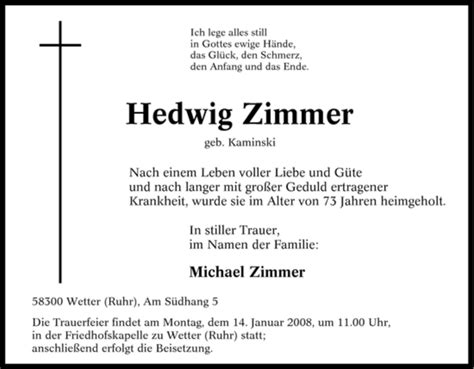 Ich lege alles still
in Gottes ewige Hände,
das Glück, den Schmerz,
den Anfang und das Ende.

Hedwig Zimmer

geb. Kaminski

Nach einem Leben voller Liebe und Güte
und nach langer mit großer Geduld ertragener
Krankheit, wurde sie im Alter von 73 Jahren heimgeholt.

In stiller Trauer,
im Namen der Familie:

Michael Zimmer

58300 Wetter (Ruhr), Am Südhang 5

Die Trauerfeier findet am Montag, dem 14. Januar 2008, um 11.00 Uhr,
in der Friedhofskapelle zu Wetter (Ruhr) statt;
anschließend erfolgt die Beisetzung.